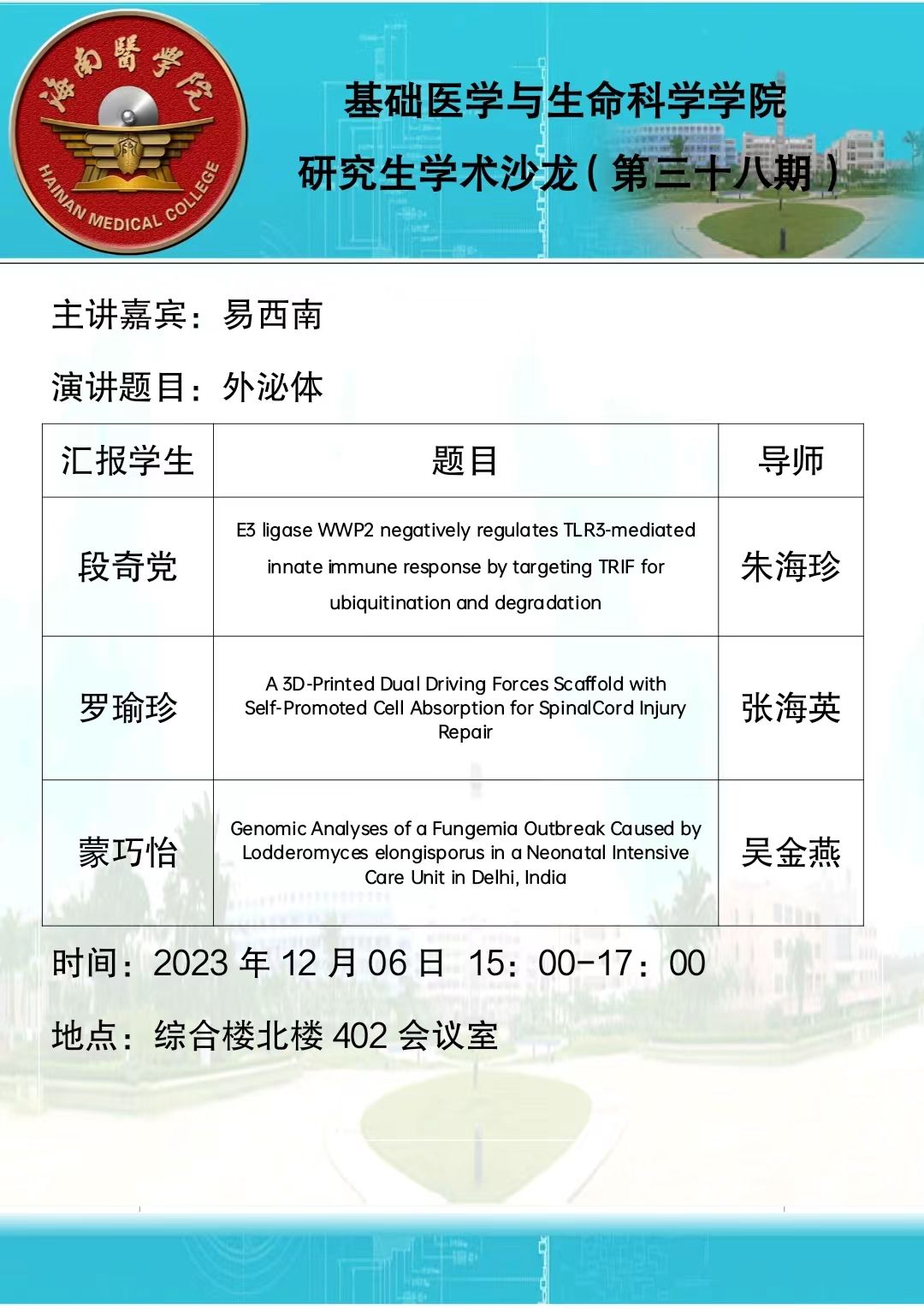 海南醫學院
HAINAN MEDICAL COLLEGE

基础医学与生命科学学院
研究生学术沙龙（第三十八期）

主讲嘉宾：易西南

演讲题目：外泌体

| 汇报学生 | 题目 | 导师 |
|---|---|---|
| 段奇党 | E3 ligase WWP2 negatively regulates TLR3-mediated innate immune response by targeting TRIF for ubiquitination and degradation | 朱海珍 |
| 罗瑜珍 | A 3D-Printed Dual Driving Forces Scaffold with Self-Promoted Cell Absorption for SpinalCord Injury Repair | 张海英 |
| 蒙巧怡 | Genomic Analyses of a Fungemia Outbreak Caused by Lodderomyces elongisporus in a Neonatal Intensive Care Unit in Delhi, India | 吴金燕 |

时间：2023 年 12 月 06 日 15：00-17：00

地点：综合楼北楼 402 会议室